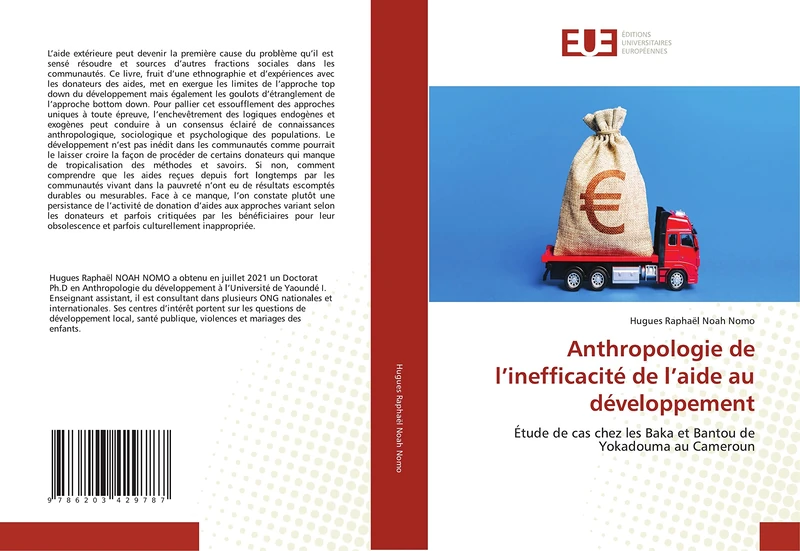 L'aide extérieure peut devenir la première cause du problème qu'il est sensé résoudre et sources d'autres fractions sociales dans les communautés. Ce livre, fruit d'une ethnographie et d'expériences avec les donateurs des aides, met en exergue les limites de l'approche top down du développement mais également les goulots d'étranglement de l'approche bottom down. Pour pallier cet essoufflement des approches uniques à toute épreuve, l'enchevêtrement des logiques endogènes et exogènes peut conduire à un consensus éclairé de connaissances anthropologique, sociologique et psychologique des populations. Le développement n'est pas inédit dans les communautés comme pourrait le laisser croire la façon de procéder de certains donateurs qui manque de tropicalisation des méthodes et savoirs. Si non, comment comprendre que les aides reçues depuis fort longtemps par les communautés vivant dans la pauvreté n'ont eu de résultats escomptés durables ou mesurables. Face à ce manque, l'on constate plutôt une persistance de l'activité de donation d'aides aux approches variant selon les donateurs et parfois critiquées par les bénéficiaires pour leur obsolescence et parfois culturellement inappropriée.

Hugues Raphaël NOAH NOMO a obtenu en juillet 2021 un Doctorat Ph.D en Anthropologie du développement à l'Université de Yaoundé I. Enseignant assistant, il est consultant dans plusieurs ONG nationales et internationales. Ses centres d'intérêt portent sur les questions de développement local, santé publique, violences et mariages des enfants.

9 786203 429787

Hugues Raphaël Noah Nomo

EUE ÉDITIONS UNIVERSITAIRES EUROPÉENNES

€

Hugues Raphaël Noah Nomo

Anthropologie de l'inefficacité de l'aide au développement

Étude de cas chez les Baka et Bantou de Yokadouma au Cameroun